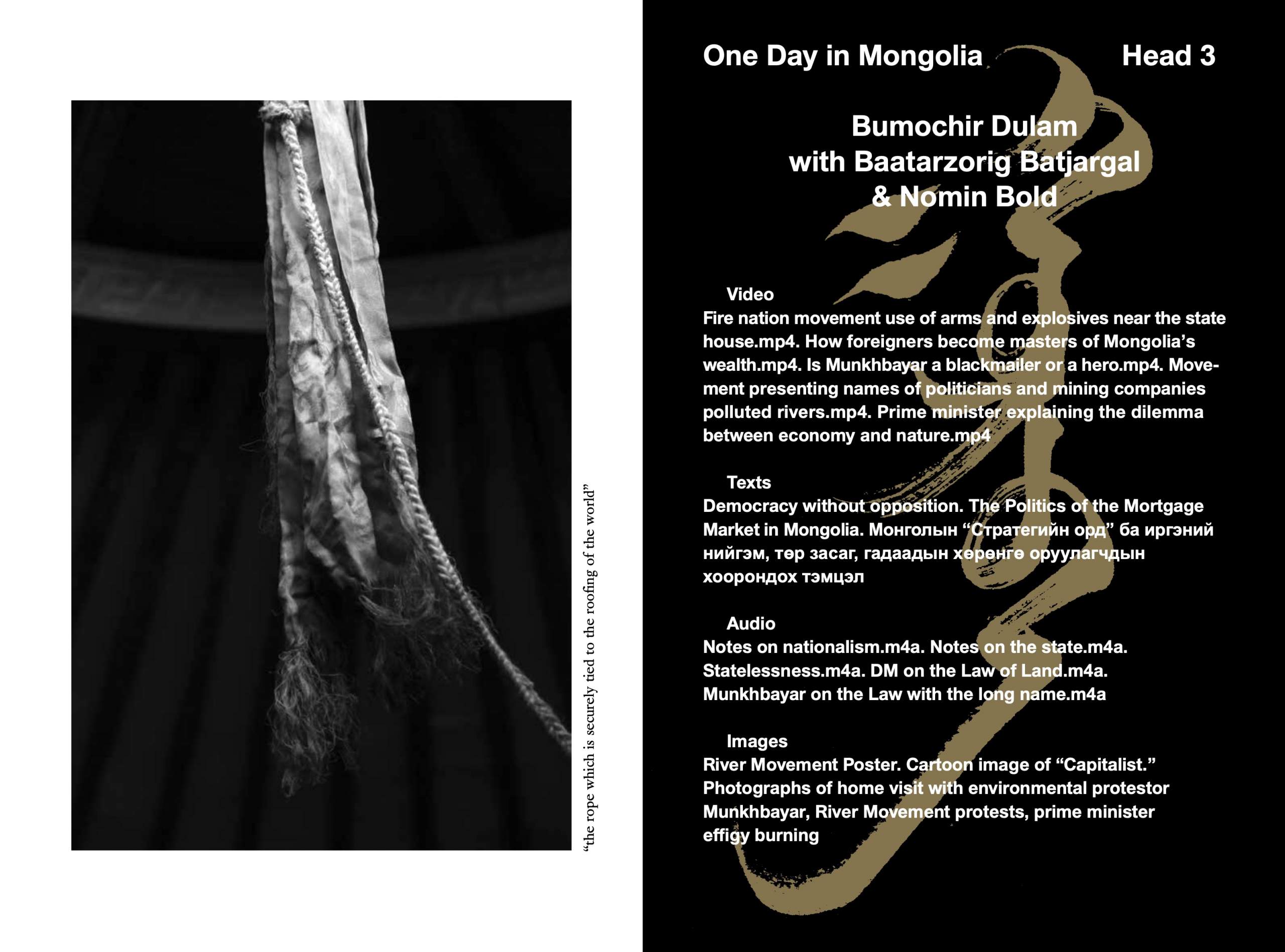 “the rope which is securely tied to the roofing of the world”

One Day in Mongolia

Head 3

Bumochir Dulam
with Baatarzorig Batjargal
& Nomin Bold

Video
Fire nation movement use of arms and explosives near the state house.mp4. How foreigners become masters of Mongolia’s wealth.mp4. Is Munkhbayar a blackmailer or a hero.mp4. Movement presenting names of politicians and mining companies polluted rivers.mp4. Prime minister explaining the dilemma between economy and nature.mp4

Texts
Democracy without opposition. The Politics of the Mortgage Market in Mongolia. Монголын “Стратегийн орд” ба иргэний нийгэм, төр засаг, гадаадын хөрөнгө оруулагчдын хоорондох тэмцэл

Audio
Notes on nationalism.m4a. Notes on the state.m4a. Statelessness.m4a. DM on the Law of Land.m4a. Munkhbayar on the Law with the long name.m4a

Images
River Movement Poster. Cartoon image of “Capitalist.” Photographs of home visit with environmental protestor Munkhbayar, River Movement protests, prime minister effigy burning